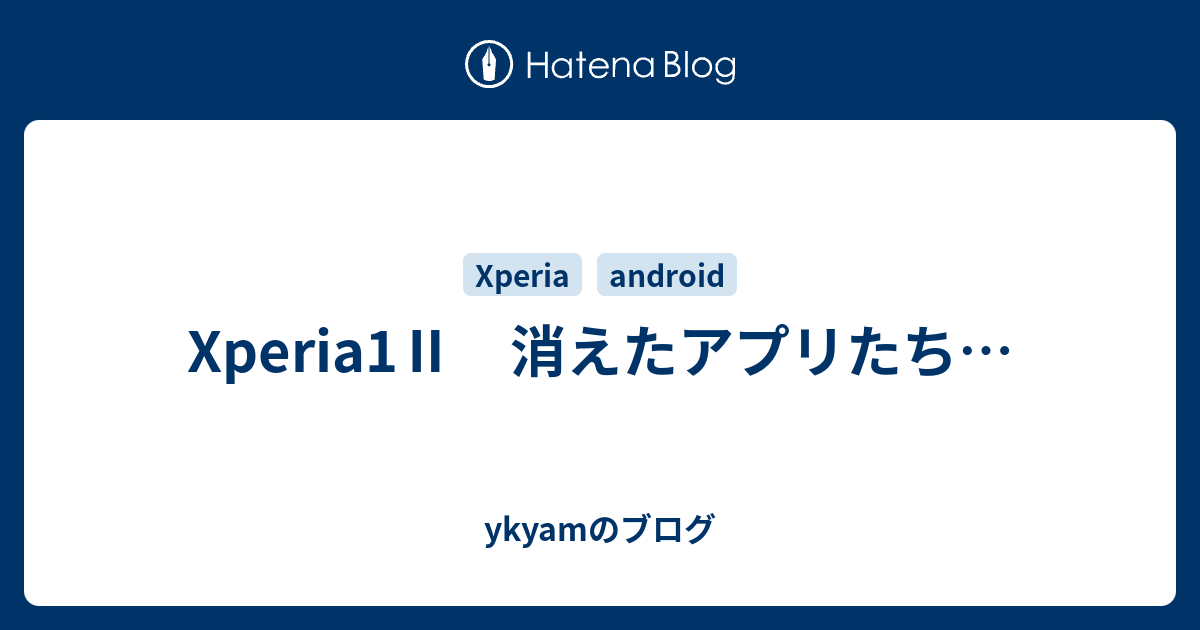 Hatena Blog

Xperia android

Xperia1Ⅱ　消えたアプリたち…

ykyamのブログ